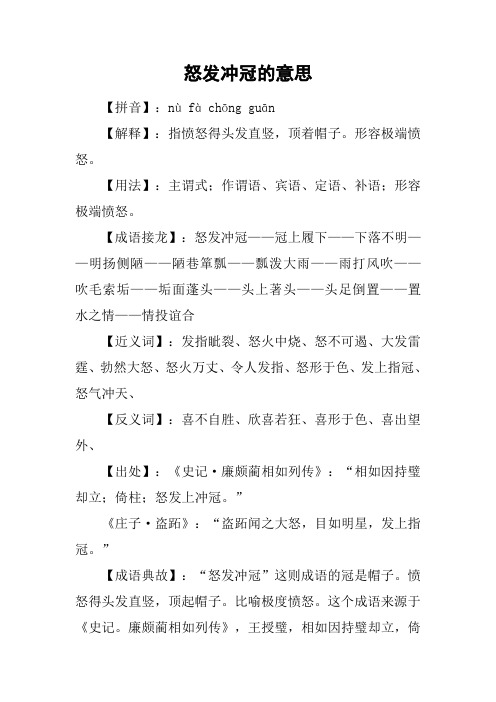 怒发冲冠的意思

【拼音】：nù fà chōng guān

【解释】：指愤怒得头发直竖，顶着帽子。形容极端愤怒。

【用法】：主谓式；作谓语、宾语、定语、补语；形容极端愤怒。

【成语接龙】：怒发冲冠——冠上履下——下落不明——明扬侧陋——陋巷箪瓢——瓢泼大雨——雨打风吹——吹毛索垢——垢面蓬头——头上著头——头足倒置——置水之情——情投谊合

【近义词】：发指眦裂、怒火中烧、怒不可遏、大发雷霆、勃然大怒、怒火万丈、令人发指、怒形于色、发上指冠、怒气冲天、

【反义词】：喜不自胜、欣喜若狂、喜形于色、喜出望外、

【出处】：《史记·廉颇蔺相如列传》：“相如因持璧却立；倚柱；怒发上冲冠。”

《庄子·盗跖》：“盗跖闻之大怒，目如明星，发上指冠。”

【成语典故】：“怒发冲冠”这则成语的冠是帽子。愤怒得头发直竖，顶起帽子。比喻极度愤怒。这个成语来源于《史记。廉颇蔺相如列传》，王授璧，相如因持璧却立，倚